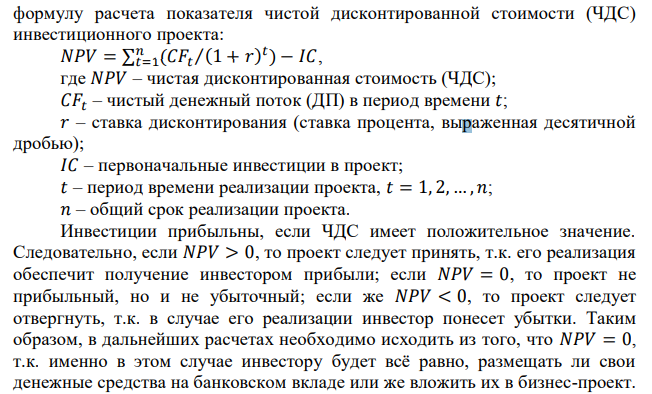 формулу расчета показателя чистой дисконтированной стоимости (ЧДС) инвестиционного проекта:

$NPV = \sum_{t=1}^{n}(CF_t/(1+r)^t) - IC$,

где $NPV$ – чистая дисконтированная стоимость (ЧДС);

$CF_t$ – чистый денежный поток (ДП) в период времени $t$;

$r$ – ставка дисконтирования (ставка процента, выраженная десятичной дробью);

$IC$ – первоначальные инвестиции в проект;

$t$ – период времени реализации проекта, $t = 1, 2, \ldots, n$;

$n$ – общий срок реализации проекта.

Инвестиции прибыльны, если ЧДС имеет положительное значение. Следовательно, если $NPV > 0$, то проект следует принять, т.к. его реализация обеспечит получение инвестором прибыли; если $NPV = 0$, то проект не прибыльный, но и не убыточный; если же $NPV < 0$, то проект следует отвергнуть, т.к. в случае его реализации инвестор понесет убытки. Таким образом, в дальнейших расчетах необходимо исходить из того, что $NPV = 0$, т.к. именно в этом случае инвестору будет всё равно, размещать ли свои денежные средства на банковском вкладе или же вложить их в бизнес-проект.